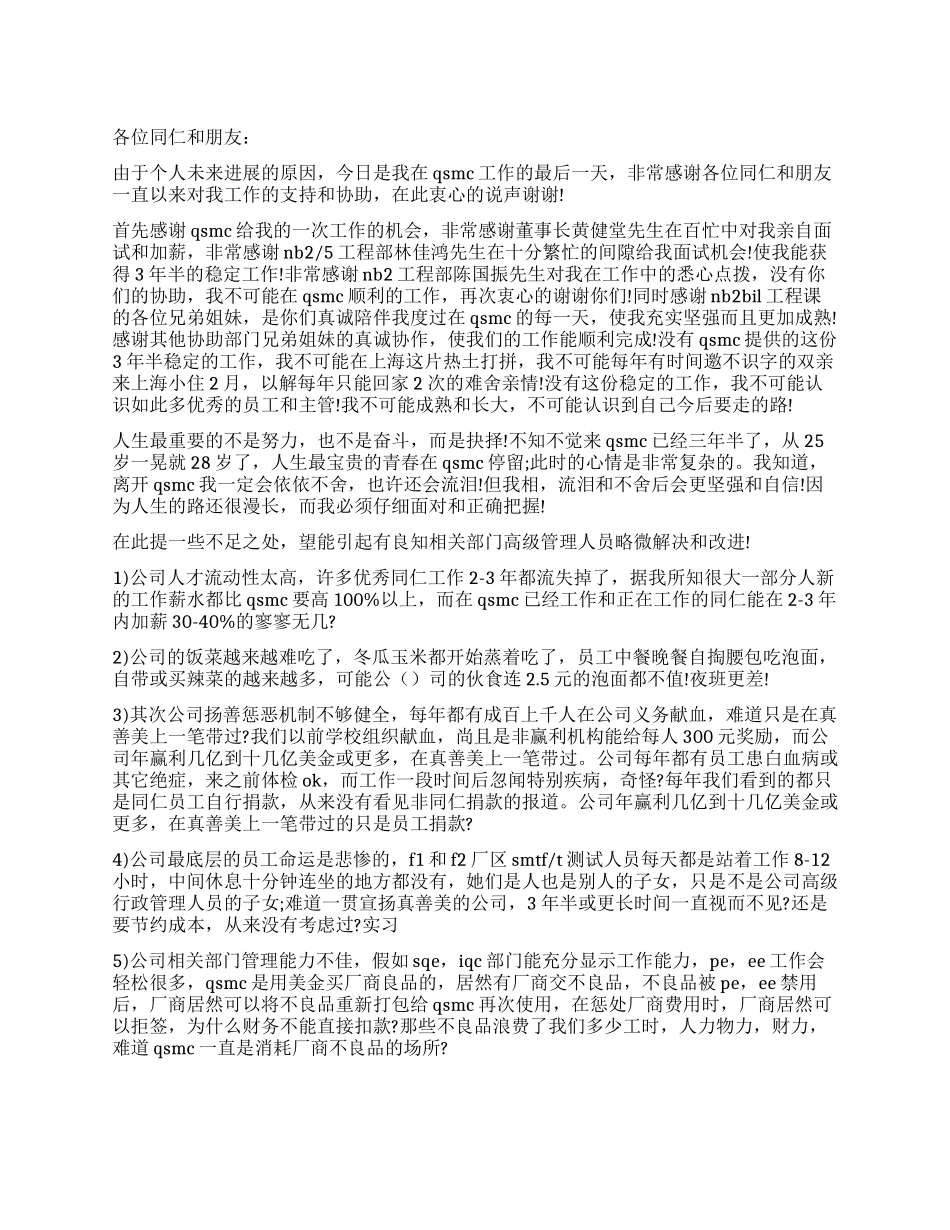 各位同仁和朋友：

由于个人未来进展的原因，今日是我在 qsmc 工作的最后一天，非常感谢各位同仁和朋友一直以来对我工作的支持和协助，在此衷心的说声谢谢!

首先感谢 qsmc 给我的一次工作的机会，非常感谢董事长黄健堂先生在百忙中对我亲自面试和加薪，非常感谢 nb2/5 工程部林佳鸿先生在十分繁忙的间隙给我面试机会!使我能获得 3 年半的稳定工作!非常感谢 nb2 工程部陈国振先生对我在工作中的悉心点拨，没有你们的协助，我不可能在 qsmc 顺利的工作，再次衷心的谢谢你们!同时感谢 nb2bil 工程课的各位兄弟姐妹，是你们真诚陪伴我度过在 qsmc 的每一天，使我充实坚强而且更加成熟!感谢其他协助部门兄弟姐妹的真诚协作，使我们的工作能顺利完成!没有 qsmc 提供的这份 3 年半稳定的工作，我不可能在上海这片热土打拼，我不可能每年有时间邀不识字的双亲来上海小住 2 月，以解每年只能回家 2 次的难舍亲情!没有这份稳定的工作，我不可能认识如此多优秀的员工和主管!我不可能成熟和长大，不可能认识到自己今后要走的路!

人生最重要的不是努力，也不是奋斗，而是抉择!不知不觉来 qsmc 已经三年半了，从 25 岁一晃就 28 岁了，人生最宝贵的青春在 qsmc 停留;此时的心情是非常复杂的。我知道，离开 qsmc 我一定会依依不舍，也许还会流泪!但我相，流泪和不舍后会更坚强和自信!因为人生的路还很漫长，而我必须仔细面对和正确把握!

在此提一些不足之处，望能引起有良知相关部门高级管理人员略微解决和改进!

1)公司人才流动性太高，许多优秀同仁工作 2-3 年都流失掉了，据我所知很大一部分人新的工作薪水都比 qsmc 要高 100%以上，而在 qsmc 已经工作和正在工作的同仁能在 2-3 年内加薪 30-40%的寥寥无几?

2)公司的饭菜越来越难吃了，冬瓜玉米都开始蒸着吃了，员工中餐晚餐自掏腰包吃泡面，自带或买辣菜的越来越多，可能公（）司的伙食连 2.5 元的泡面都不值!夜班更差!

3)其次公司扬善惩恶机制不够健全，每年都有成百上千人在公司义务献血，难道只是在真善美上一笔带过?我们以前学校组织献血，尚且是非赢利机构能给每人 300 元奖励，而公司年赢利几亿到十几亿美金或更多，在真善美上一笔带过。公司每年都有员工患白血病或其它绝症，来之前体检 ok，而工作一段时间后忽闻特别疾病，奇怪?每年我们看到的都只是同仁员工自行捐款，从来没有看见非同仁捐款的报道。公司年赢利几亿到十几亿美金或更多，在真善美上一笔带过的只是员工捐款?

4)公司最底层的员工命运是悲惨的，f1 和 f2 厂区 smtf/t 测试人员每天都是站着工作 8-12 小时，中间休息十分钟连坐的地方都没有，她们是人也是别人的子女，只是不是公司高级行政管理人员的子女;难道一贯宣扬真善美的公司，3 年半或更长时间一直视而不见?还是要节约成本，从来没有考虑过?实习

5)公司相关部门管理能力不佳，假如 sqe，iqc 部门能充分显示工作能力，pe，ee 工作会轻松很多，qsmc 是用美金买厂商良品的，居然有厂商交不良品，不良品被 pe，ee 禁用后，厂商居然可以将不良品重新打包给 qsmc 再次使用，在惩处厂商费用时，厂商居然可以拒签，为什么财务不能直接扣款?那些不良品浪费了我们多少工时，人力物力，财力，难道 qsmc 一直是消耗厂商不良品的场所?